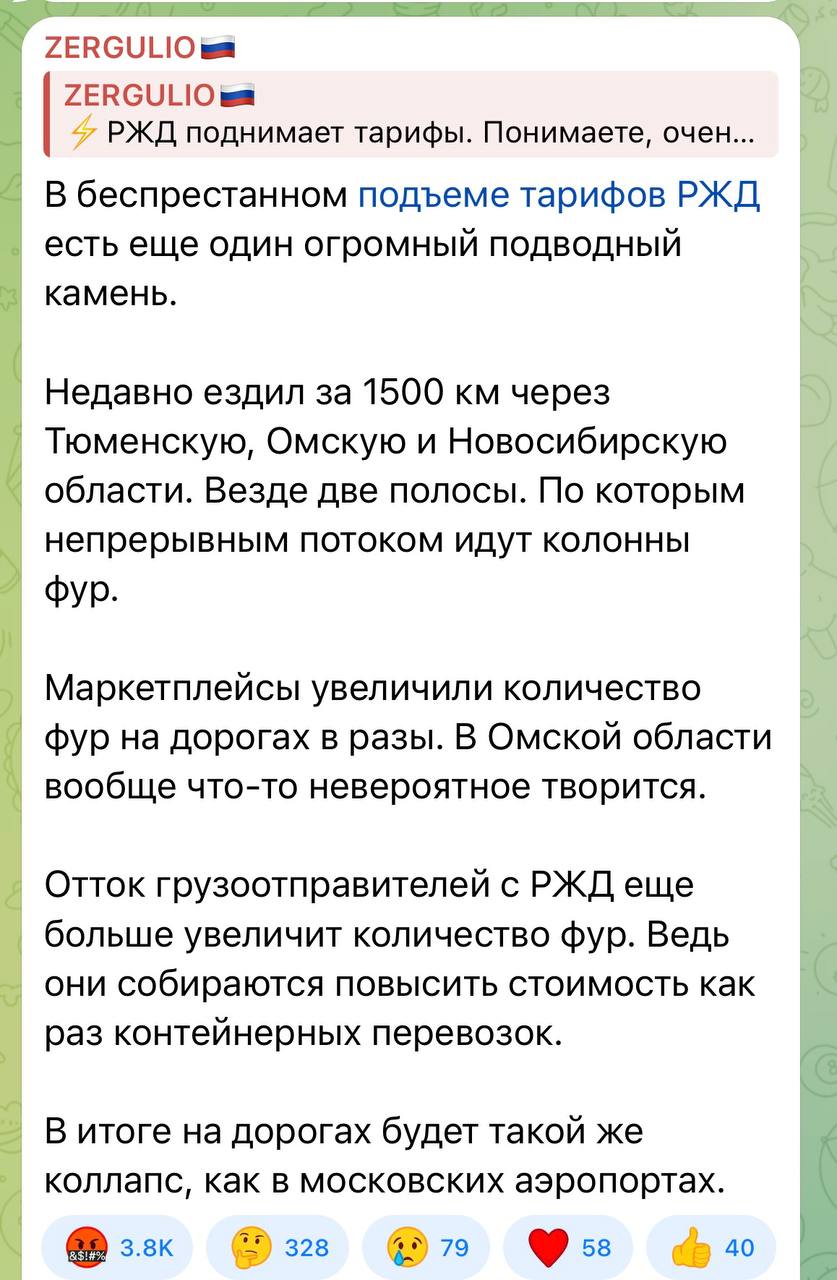 ZERGULIO🇷🇺

ZERGULIO🇷🇺
⚡ РЖД поднимает тарифы. Понимаете, очен...

В беспрестанном подъеме тарифов РЖД есть еще один огромный подводный камень.

Недавно ездил за 1500 км через Тюменскую, Омскую и Новосибирскую области. Везде две полосы. По которым непрерывным потоком идут колонны фур.

Маркетплейсы увеличили количество фур на дорогах в разы. В Омской области вообще что-то невероятное творится.

Отток грузоотправителей с РЖД еще больше увеличит количество фур. Ведь они собираются повысить стоимость как раз контейнерных перевозок.

В итоге на дорогах будет такой же коллапс, как в московских аэропортах.

🤬 3.8K 🤔 328 😢 79 ❤️ 58 👍 40